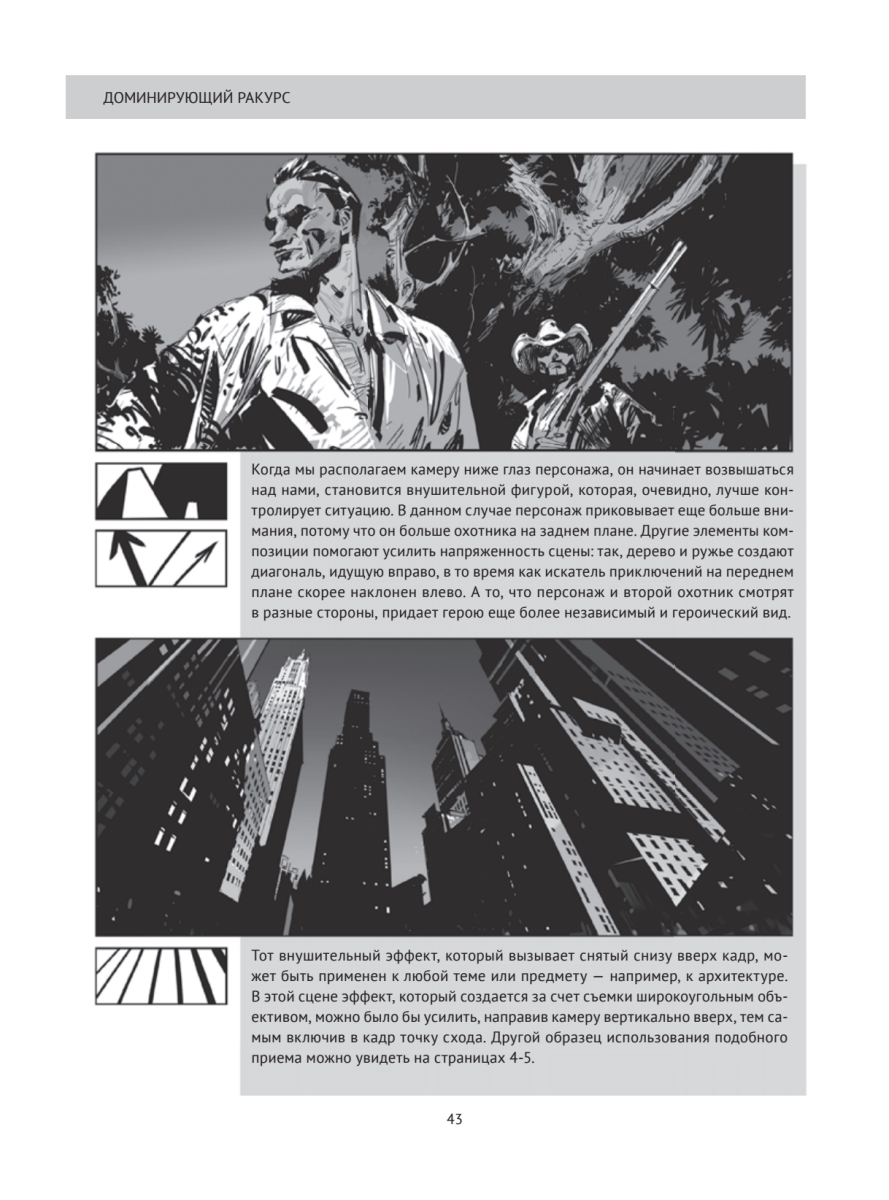 ДОМИНИРУЮЩИЙ РАКУРС

Когда мы располагаем камеру ниже глаз персонажа, он начинает возвышаться над нами, становится внушительной фигурой, которая, очевидно, лучше контролирует ситуацию. В данном случае персонаж приковывает еще больше внимания, потому что он больше охотника на заднем плане. Другие элементы композиции помогают усилить напряженность сцены: так, дерево и ружье создают диагональ, идущую вправо, в то время как искатель приключений на переднем плане скорее наклонен влево. А то, что персонаж и второй охотник смотрят в разные стороны, придает герою еще более независимый и героический вид.

Тот внушительный эффект, который вызывает снятый снизу вверх кадр, может быть применен к любой теме или предмету — например, к архитектуре. В этой сцене эффект, который создается за счет съемки широкоугольным объективом, можно было бы усилить, направив камеру вертикально вверх, тем самым включив в кадр точку схода. Другой образец использования подобного приема можно увидеть на страницах 4-5.

43